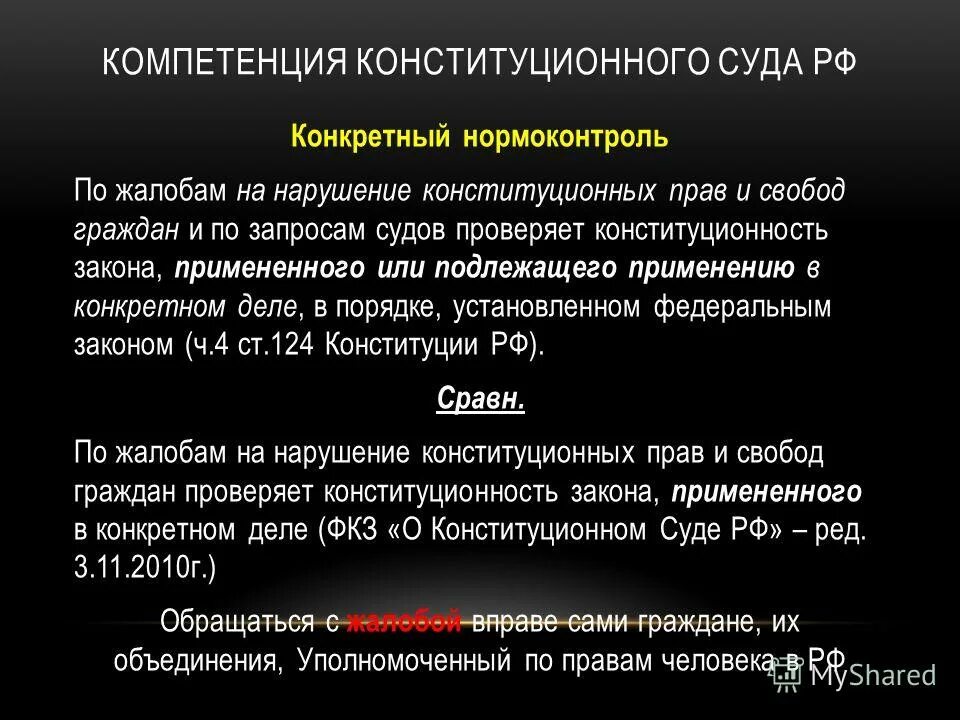 КОМПЕТЕНЦИЯ КОНСТИТУЦИОННОГО СУДА РФ

Конкретный нормоконтроль

По жалобам на нарушение конституционных прав и свобод граждан и по запросам судов проверяет конституционность закона, примененного или подлежащего применению в конкретном деле, в порядке, установленном федеральным законом (ч.4 ст.124 Конституции РФ).

Сравн.

По жалобам на нарушение конституционных прав и свобод граждан проверяет конституционность закона, примененного в конкретном деле (ФКЗ «О Конституционном Суде РФ» – ред. 3.11.2010г.)

Обращаться с жалобой вправе сами граждане, их объединения, Уполномоченный по правам человека в РФ

MyShared